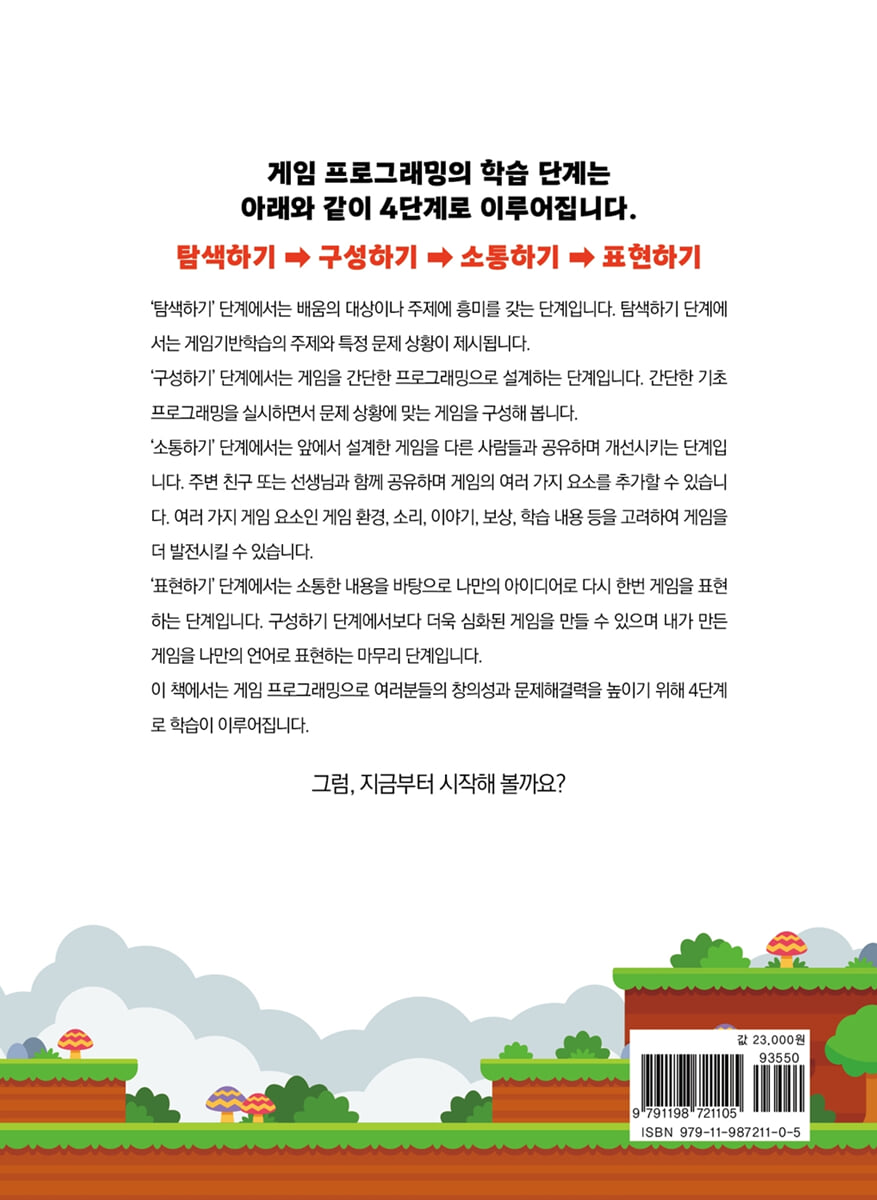 게임 프로그래밍의 학습 단계는
아래와 같이 4단계로 이루어집니다.

탐색하기 ➡ 구성하기 ➡ 소통하기 ➡ 표현하기

'탐색하기' 단계에서는 배움의 대상이나 주제에 흥미를 갖는 단계입니다. 탐색하기 단계에서는 게임기반학습의 주제와 특정 문제 상황이 제시됩니다.
'구성하기' 단계에서는 게임을 간단한 프로그래밍으로 설계하는 단계입니다. 간단한 기초 프로그래밍을 실시하면서 문제 상황에 맞는 게임을 구성해 봅니다.
'소통하기' 단계에서는 앞에서 설계한 게임을 다른 사람들과 공유하며 개선시키는 단계입니다. 주변 친구 또는 선생님과 함께 공유하며 게임의 여러 가지 요소를 추가할 수 있습니다. 여러 가지 게임 요소인 게임 환경, 소리, 이야기, 보상, 학습 내용 등을 고려하여 게임을 더 발전시킬 수 있습니다.
'표현하기' 단계에서는 소통한 내용을 바탕으로 나만의 아이디어로 다시 한번 게임을 표현하는 단계입니다. 구성하기 단계에서보다 더욱 심화된 게임을 만들 수 있으며 내가 만든 게임을 나만의 언어로 표현하는 마무리 단계입니다.
이 책에서는 게임 프로그래밍으로 여러분들의 창의성과 문제해결력을 높이기 위해 4단계로 학습이 이루어집니다.

그럼, 지금부터 시작해 볼까요?

값 23,000원
93550
9 791198 721105
ISBN 979-11-987211-0-5